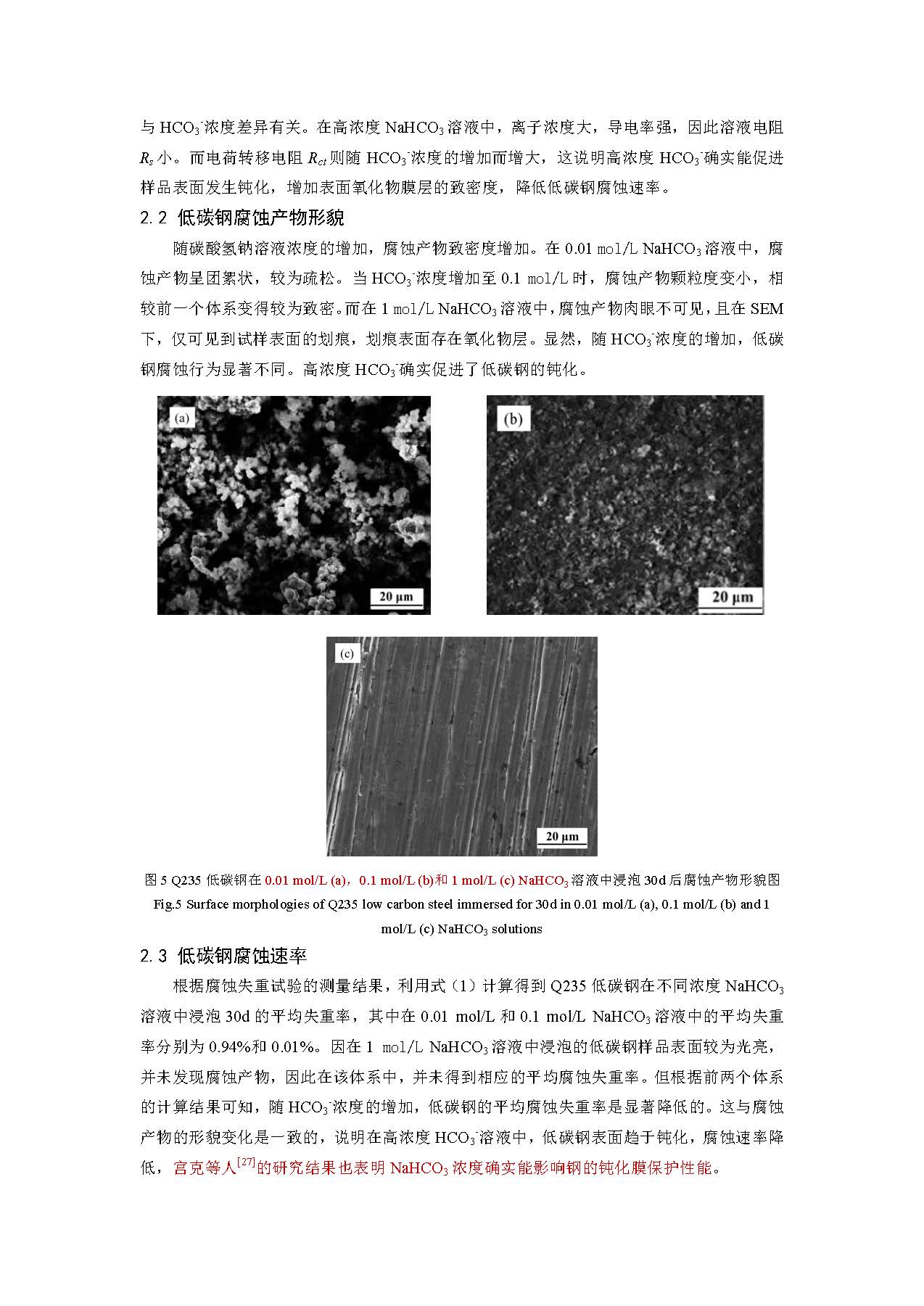 与 $HCO_3^-$浓度差异有关。在高浓度 $NaHCO_3$ 溶液中，离子浓度大，导电率强，因此溶液电阻 $R_s$ 小。而电荷转移电阻 $R_{ct}$ 则随 $HCO_3^-$浓度的增加而增大，这说明高浓度 $HCO_3^-$确实能促进样品表面发生钝化，增加表面氧化物膜层的致密度，降低低碳钢腐蚀速率。

2.2 低碳钢腐蚀产物形貌

随碳酸氢钠溶液浓度的增加，腐蚀产物致密度增加。在 0.01 mol/L $NaHCO_3$ 溶液中，腐蚀产物呈团絮状，较为疏松。当 $HCO_3^-$浓度增加至 0.1 mol/L 时，腐蚀产物颗粒度变小，相较前一个体系变得较为致密。而在 1 mol/L $NaHCO_3$ 溶液中，腐蚀产物肉眼不可见，且在 SEM 下，仅可见到试样表面的划痕，划痕表面存在氧化物层。显然，随 $HCO_3^-$浓度的增加，低碳钢腐蚀行为显著不同。高浓度 $HCO_3^-$确实促进了低碳钢的钝化。

(a)
20 μm

(b)
20 μm

(c)
20 μm

图 5 Q235 低碳钢在 0.01 mol/L (a)，0.1 mol/L (b)和 1 mol/L (c) $NaHCO_3$ 溶液中浸泡 30d 后腐蚀产物形貌图
Fig.5 Surface morphologies of Q235 low carbon steel immersed for 30d in 0.01 mol/L (a), 0.1 mol/L (b) and 1 mol/L (c) $NaHCO_3$ solutions

2.3 低碳钢腐蚀速率

根据腐蚀失重试验的测量结果，利用式（1）计算得到 Q235 低碳钢在不同浓度 $NaHCO_3$ 溶液中浸泡 30d 的平均失重率，其中在 0.01 mol/L 和 0.1 mol/L $NaHCO_3$ 溶液中的平均失重率分别为 0.94%和 0.01%。因在 1 mol/L $NaHCO_3$ 溶液中浸泡的低碳钢样品表面较为光亮，并未发现腐蚀产物，因此在该体系中，并未得到相应的平均腐蚀失重率。但根据前两个体系的计算结果可知，随 $HCO_3^-$浓度的增加，低碳钢的平均腐蚀失重率是显著降低的。这与腐蚀产物的形貌变化是一致的，说明在高浓度 $HCO_3^-$溶液中，低碳钢表面趋于钝化，腐蚀速率降低，宫克等人$^{[27]}$的研究结果也表明 $NaHCO_3$ 浓度确实能影响钢的钝化膜保护性能。